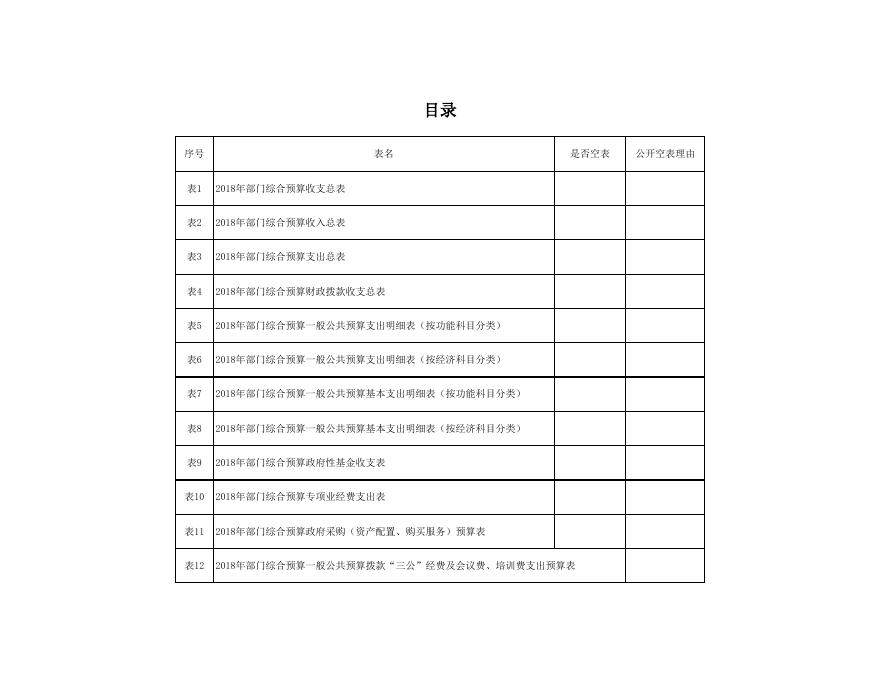 目录

| 序号 | 表名 | 是否空表 | 公开空表理由 |
|---|---|---|---|
| 表1 | 2018年部门综合预算收支总表 | | |
| 表2 | 2018年部门综合预算收入总表 | | |
| 表3 | 2018年部门综合预算支出总表 | | |
| 表4 | 2018年部门综合预算财政拨款收支总表 | | |
| 表5 | 2018年部门综合预算一般公共预算支出明细表（按功能科目分类） | | |
| 表6 | 2018年部门综合预算一般公共预算支出明细表（按经济科目分类） | | |
| 表7 | 2018年部门综合预算一般公共预算基本支出明细表（按功能科目分类） | | |
| 表8 | 2018年部门综合预算一般公共预算基本支出明细表（按经济科目分类） | | |
| 表9 | 2018年部门综合预算政府性基金收支表 | | |
| 表10 | 2018年部门综合预算专项业经费支出表 | | |
| 表11 | 2018年部门综合预算政府采购（资产配置、购买服务）预算表 | | |
| 表12 | 2018年部门综合预算一般公共预算拨款“三公”经费及会议费、培训费支出预算表 | | |